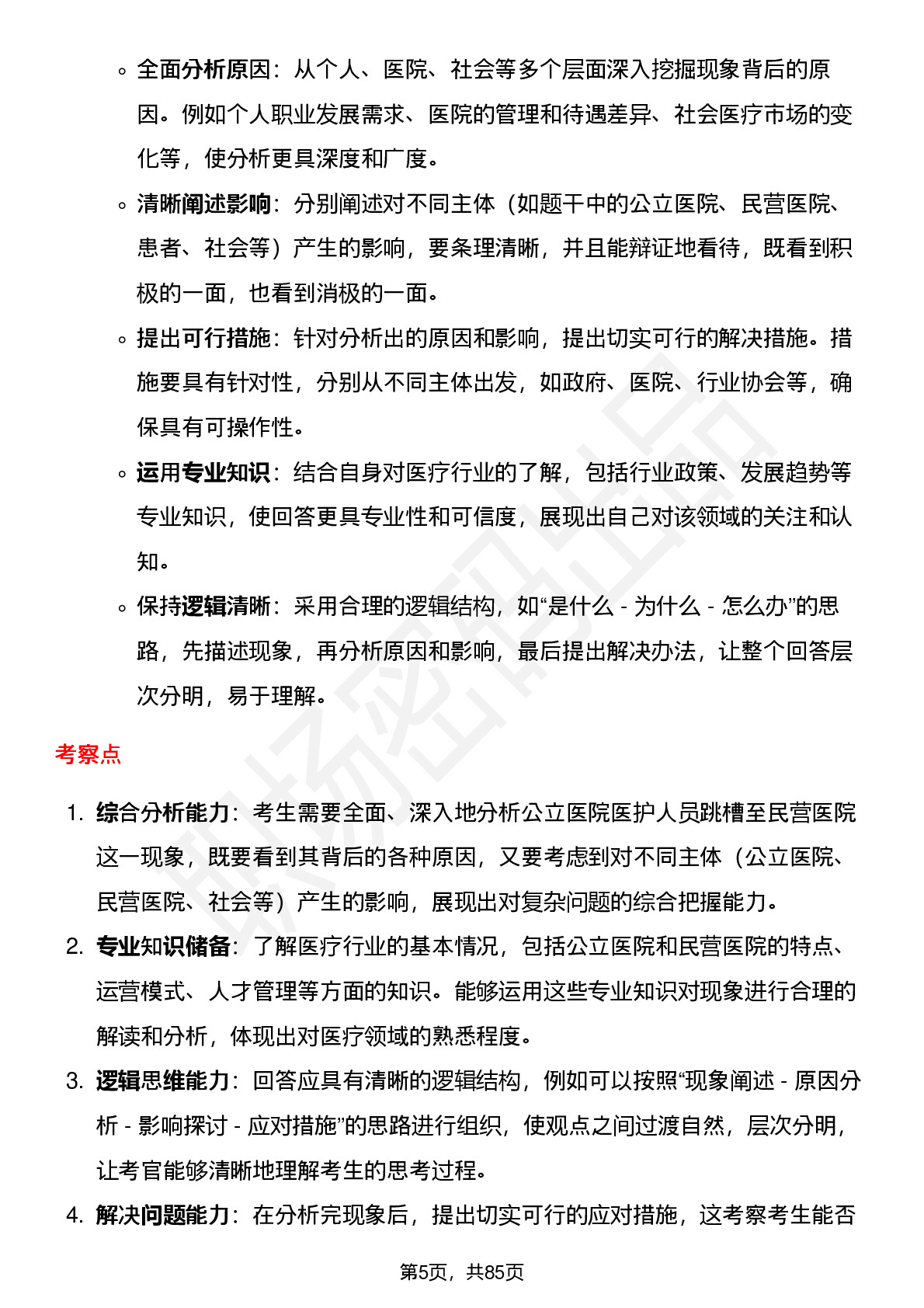 ◦ 全面分析原因：从个人、医院、社会等多个层面深入挖掘现象背后的原因。例如个人职业发展需求、医院的管理和待遇差异、社会医疗市场的变化等，使分析更具深度和广度。

◦ 清晰阐述影响：分别阐述对不同主体（如题干中的公立医院、民营医院、患者、社会等）产生的影响，要条理清晰，并且能辩证地看待，既看到积极的一面，也看到消极的一面。

◦ 提出可行措施：针对分析出的原因和影响，提出切实可行的解决措施。措施要具有针对性，分别从不同主体出发，如政府、医院、行业协会等，确保具有可操作性。

◦ 运用专业知识：结合自身对医疗行业的了解，包括行业政策、发展趋势等专业知识，使回答更具专业性和可信度，展现出自己对该领域的关注和认知。

◦ 保持逻辑清晰：采用合理的逻辑结构，如“是什么 - 为什么 - 怎么办”的思路，先描述现象，再分析原因和影响，最后提出解决办法，让整个回答层次分明，易于理解。

考察点

1. 综合分析能力：考生需要全面、深入地分析公立医院医护人员跳槽至民营医院这一现象，既要看到其背后的各种原因，又要考虑到对不同主体（公立医院、民营医院、社会等）产生的影响，展现出对复杂问题的综合把握能力。

2. 专业知识储备：了解医疗行业的基本情况，包括公立医院和民营医院的特点、运营模式、人才管理等方面的知识。能够运用这些专业知识对现象进行合理的解读和分析，体现出对医疗领域的熟悉程度。

3. 逻辑思维能力：回答应具有清晰的逻辑结构，例如可以按照“现象阐述 - 原因分析 - 影响探讨 - 应对措施”的思路进行组织，使观点之间过渡自然，层次分明，让考官能够清晰地理解考生的思考过程。

4. 解决问题能力：在分析完现象后，提出切实可行的应对措施，这考察考生能否

第5页，共85页